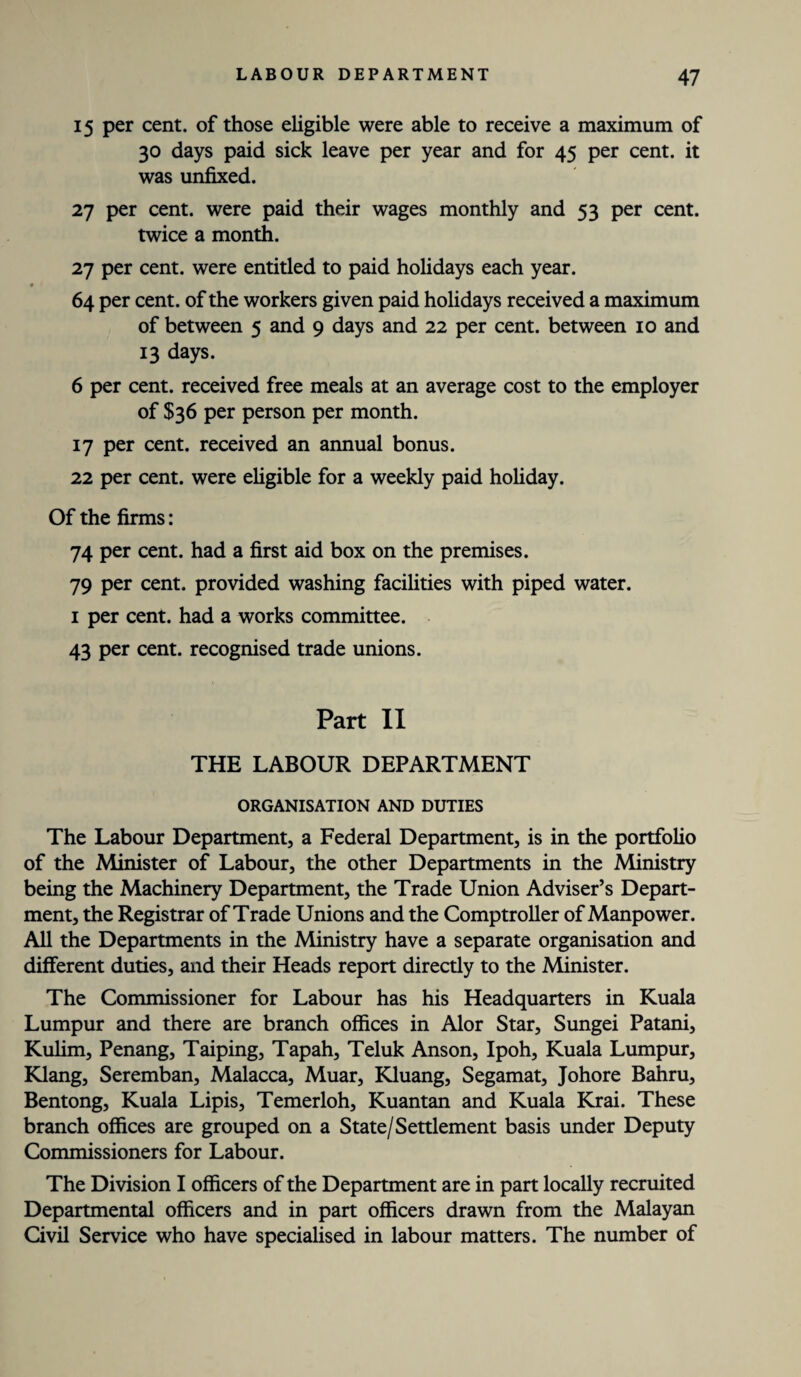 LABOUR DEPARTMENT 47

15 per cent. of those eligible were able to receive a maximum of 30 days paid sick leave per year and for 45 per cent. it was unfixed.

27 per cent. were paid their wages monthly and 53 per cent. twice a month.

27 per cent. were entitled to paid holidays each year.

64 per cent. of the workers given paid holidays received a maximum of between 5 and 9 days and 22 per cent. between 10 and 13 days.

6 per cent. received free meals at an average cost to the employer of $36 per person per month.

17 per cent. received an annual bonus.

22 per cent. were eligible for a weekly paid holiday.

Of the firms:

74 per cent. had a first aid box on the premises.

79 per cent. provided washing facilities with piped water.

1 per cent. had a works committee.

43 per cent. recognised trade unions.

Part II

THE LABOUR DEPARTMENT

ORGANISATION AND DUTIES

The Labour Department, a Federal Department, is in the portfolio of the Minister of Labour, the other Departments in the Ministry being the Machinery Department, the Trade Union Adviser's Department, the Registrar of Trade Unions and the Comptroller of Manpower. All the Departments in the Ministry have a separate organisation and different duties, and their Heads report directly to the Minister.

The Commissioner for Labour has his Headquarters in Kuala Lumpur and there are branch offices in Alor Star, Sungei Patani, Kulim, Penang, Taiping, Tapah, Teluk Anson, Ipoh, Kuala Lumpur, Klang, Seremban, Malacca, Muar, Kluang, Segamat, Johore Bahru, Bentong, Kuala Lipis, Temerloh, Kuantan and Kuala Krai. These branch offices are grouped on a State/Settlement basis under Deputy Commissioners for Labour.

The Division I officers of the Department are in part locally recruited Departmental officers and in part officers drawn from the Malayan Civil Service who have specialised in labour matters. The number of